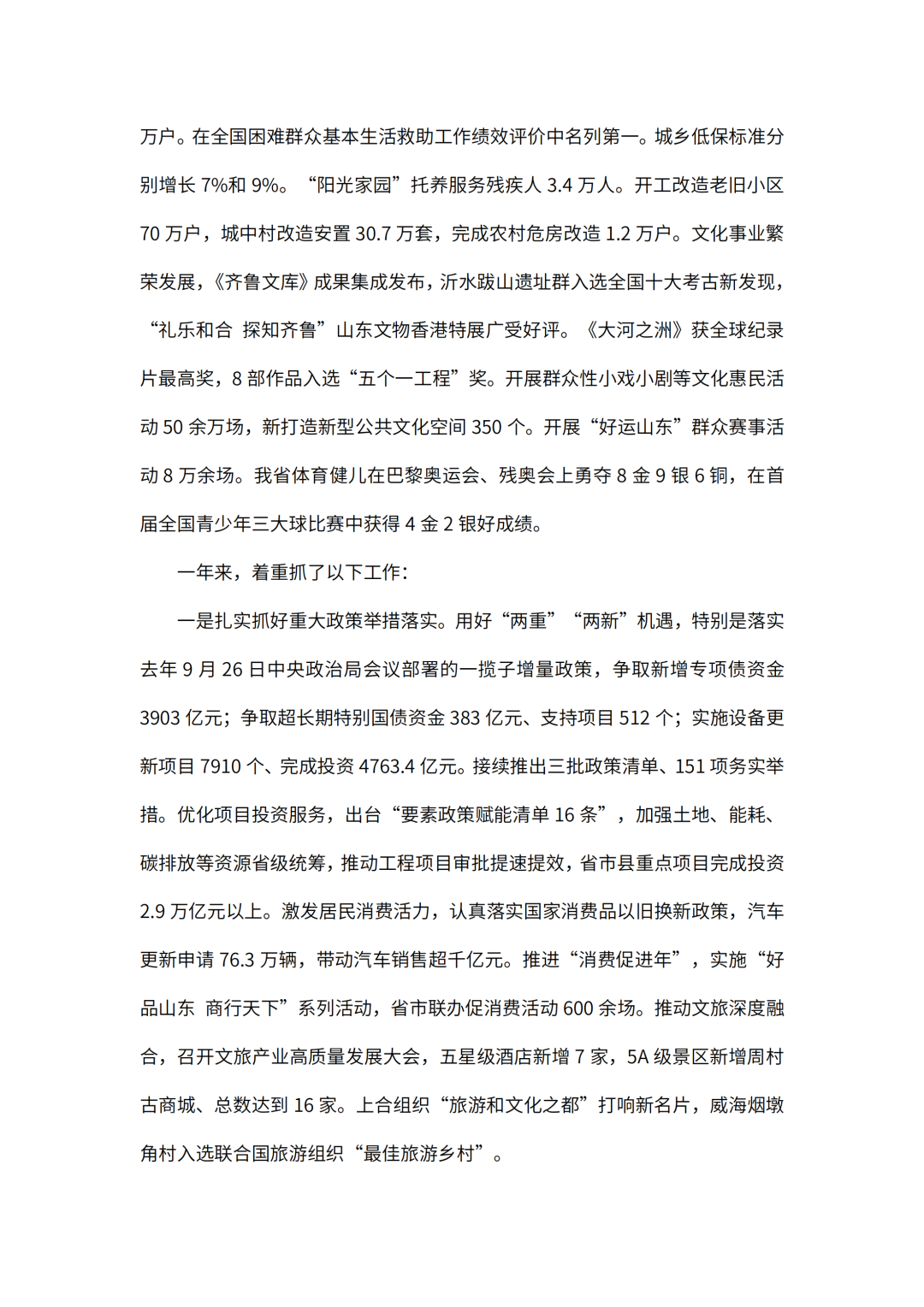 万户。在全国困难群众基本生活救助工作绩效评价中名列第一。城乡低保标准分别增长 7%和 9%。“阳光家园”托养服务残疾人 3.4 万人。开工改造老旧小区 70 万户，城中村改造安置 30.7 万套，完成农村危房改造 1.2 万户。文化事业繁荣发展，《齐鲁文库》成果集成发布，沂水跋山遗址群入选全国十大考古新发现，“礼乐和合 探知齐鲁”山东文物香港特展广受好评。《大河之洲》获全球纪录片最高奖，8 部作品入选“五个一工程”奖。开展群众性小戏小剧等文化惠民活动 50 余万场，新打造新型公共文化空间 350 个。开展“好运山东”群众赛事活动 8 万余场。我省体育健儿在巴黎奥运会、残奥会上勇夺 8 金 9 银 6 铜，在首届全国青少年三大球比赛中获得 4 金 2 银好成绩。

一年来，着重抓了以下工作：

一是扎实抓好重大政策举措落实。用好“两重”“两新”机遇，特别是落实去年 9 月 26 日中央政治局会议部署的一揽子增量政策，争取新增专项债资金 3903 亿元；争取超长期特别国债资金 383 亿元、支持项目 512 个；实施设备更新项目 7910 个、完成投资 4763.4 亿元。接续推出三批政策清单、151 项务实举措。优化项目投资服务，出台“要素政策赋能清单 16 条”，加强土地、能耗、碳排放等资源省级统筹，推动工程项目审批提速提效，省市县重点项目完成投资 2.9 万亿元以上。激发居民消费活力，认真落实国家消费品以旧换新政策，汽车更新申请 76.3 万辆，带动汽车销售超千亿元。推进“消费促进年”，实施“好品山东 商行天下”系列活动，省市联办促消费活动 600 余场。推动文旅深度融合，召开文旅产业高质量发展大会，五星级酒店新增 7 家，5A 级景区新增周村古商城、总数达到 16 家。上合组织“旅游和文化之都”打响新名片，威海烟墩角村入选联合国旅游组织“最佳旅游乡村”。